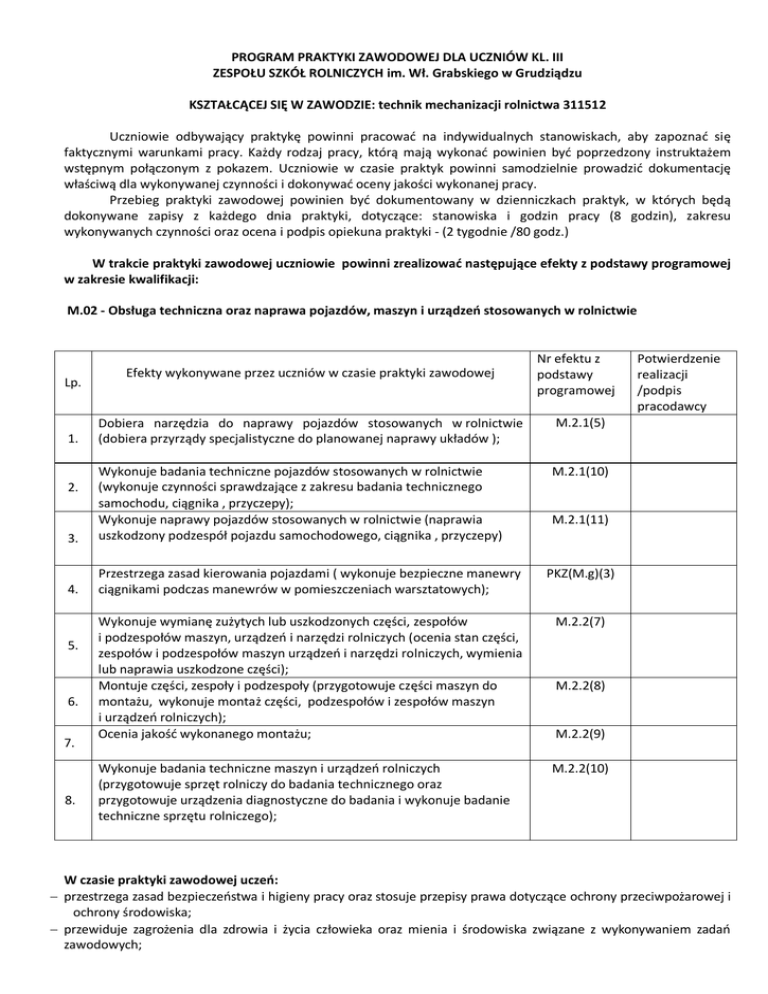 PROGRAM PRAKTYKI ZAWODOWEJ DLA UCZNIÓW KL. III
ZESPOŁU SZKÓŁ ROLNICZYCH im. Wł. Grabskiego w Grudziądzu

KSZTAŁCĄCEJ SIĘ W ZAWODZIE: technik mechanizacji rolnictwa 311512

Uczniowie odbywający praktykę powinni pracować na indywidualnych stanowiskach, aby zapoznać się faktycznymi warunkami pracy. Każdy rodzaj pracy, którą mają wykonać powinien być poprzedzony instruktażem wstępnym połączonym z pokazem. Uczniowie w czasie praktyk powinni samodzielnie prowadzić dokumentację właściwą dla wykonywanej czynności i dokonywać oceny jakości wykonanej pracy.

Przebieg praktyki zawodowej powinien być dokumentowany w dzienniczkach praktyk, w których będą dokonywane zapisy z każdego dnia praktyki, dotyczące: stanowiska i godzin pracy (8 godzin), zakresu wykonywanych czynności oraz ocena i podpis opiekuna praktyki - (2 tygodnie /80 godz.)

W trakcie praktyki zawodowej uczniowie powinni zrealizować następujące efekty z podstawy programowej w zakresie kwalifikacji:

M.02 - Obsługa techniczna oraz naprawa pojazdów, maszyn i urządzeń stosowanych w rolnictwie

| Lp. | Efekty wykonywane przez uczniów w czasie praktyki zawodowej | Nr efektu z podstawy programowej | Potwierdzenie realizacji /podpis pracodawcy |
|---|---|---|---|
| 1. | Dobiera narzędzia do naprawy pojazdów stosowanych w rolnictwie (dobiera przyrządy specjalistyczne do planowanej naprawy układów ); | M.2.1(5) | |
| 2. | Wykonuje badania techniczne pojazdów stosowanych w rolnictwie (wykonuje czynności sprawdzające z zakresu badania technicznego samochodu, ciągnika , przyczepy); | M.2.1(10) | |
| 3. | Wykonuje naprawy pojazdów stosowanych w rolnictwie (naprawia uszkodzony podzespół pojazdu samochodowego, ciągnika , przyczepy) | M.2.1(11) | |
| 4. | Przestrzega zasad kierowania pojazdami ( wykonuje bezpieczne manewry ciągnikami podczas manewrów w pomieszczeniach warsztatowych); | PKZ(M.g)(3) | |
| 5. | Wykonuje wymianę zużytych lub uszkodzonych części, zespołów i podzespołów maszyn, urządzeń i narzędzi rolniczych (ocenia stan części, zespołów i podzespołów maszyn urządzeń i narzędzi rolniczych, wymienia lub naprawia uszkodzone części); | M.2.2(7) | |
| 6. | Montuje części, zespoły i podzespoły (przygotowuje części maszyn do montażu, wykonuje montaż części, podzespołów i zespołów maszyn i urządzeń rolniczych); | M.2.2(8) | |
| 7. | Ocenia jakość wykonanego montażu; | M.2.2(9) | |
| 8. | Wykonuje badania techniczne maszyn i urządzeń rolniczych (przygotowuje sprzęt rolniczy do badania technicznego oraz przygotowuje urządzenia diagnostyczne do badania i wykonuje badanie techniczne sprzętu rolniczego); | M.2.2(10) | |

W czasie praktyki zawodowej uczeń:
– przestrzega zasad bezpieczeństwa i higieny pracy oraz stosuje przepisy prawa dotyczące ochrony przeciwpożarowej i ochrony środowiska;
– przewiduje zagrożenia dla zdrowia i życia człowieka oraz mienia i środowiska związane z wykonywaniem zadań zawodowych;